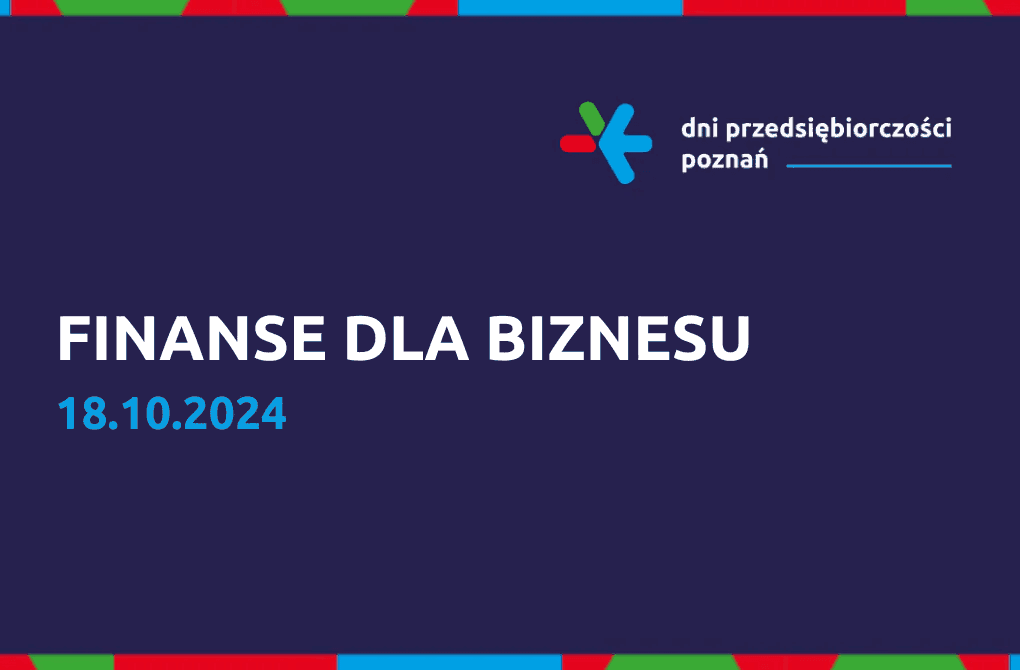 dni przedsiębiorczości
poznań

FINANSE DLA BIZNESU
18.10.2024